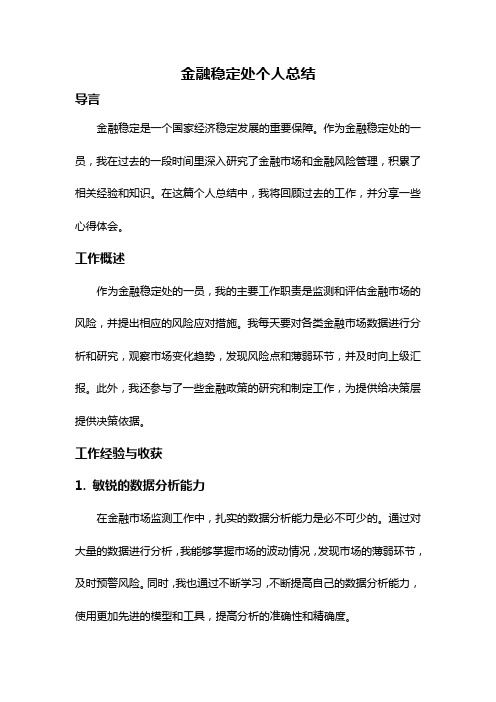 金融稳定处个人总结

导言

金融稳定是一个国家经济稳定发展的重要保障。作为金融稳定处的一员，我在过去的一段时间里深入研究了金融市场和金融风险管理，积累了相关经验和知识。在这篇个人总结中，我将回顾过去的工作，并分享一些心得体会。

工作概述

作为金融稳定处的一员，我的主要工作职责是监测和评估金融市场的风险，并提出相应的风险应对措施。我每天要对各类金融市场数据进行分析和研究，观察市场变化趋势，发现风险点和薄弱环节，并及时向上级汇报。此外，我还参与了一些金融政策的研究和制定工作，为提供给决策层提供决策依据。

工作经验与收获

1. 敏锐的数据分析能力

在金融市场监测工作中，扎实的数据分析能力是必不可少的。通过对大量的数据进行分析，我能够掌握市场的波动情况，发现市场的薄弱环节，及时预警风险。同时，我也通过不断学习，不断提高自己的数据分析能力，使用更加先进的模型和工具，提高分析的准确性和精确度。